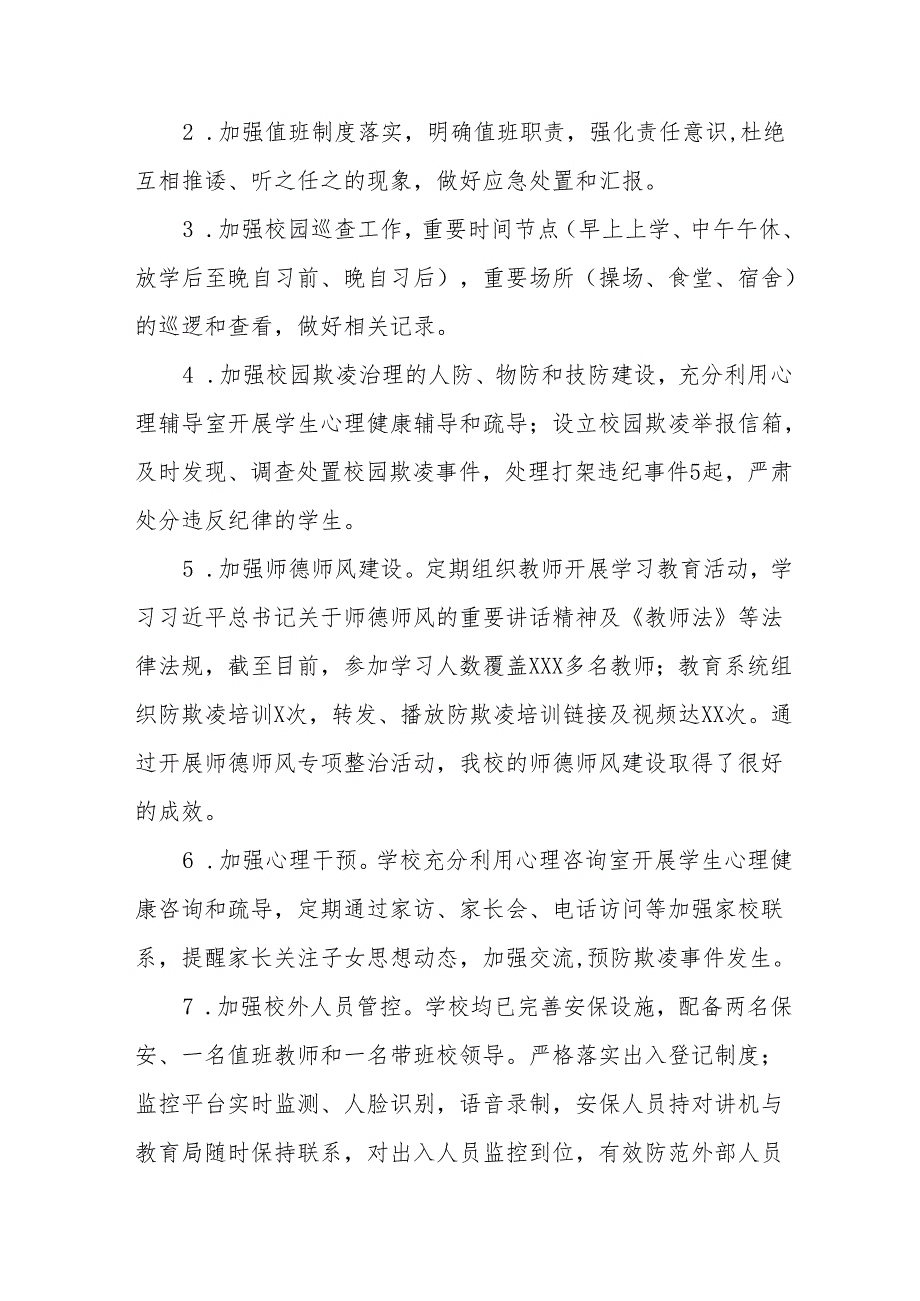 2．加强值班制度落实，明确值班职责，强化责任意识,杜绝互相推诿、听之任之的现象，做好应急处置和汇报。

3．加强校园巡查工作，重要时间节点（早上上学、中午午休、放学后至晚自习前、晚自习后），重要场所（操场、食堂、宿舍）的巡逻和查看，做好相关记录。

4．加强校园欺凌治理的人防、物防和技防建设，充分利用心理辅导室开展学生心理健康辅导和疏导；设立校园欺凌举报信箱，及时发现、调查处置校园欺凌事件，处理打架违纪事件5起，严肃处分违反纪律的学生。

5．加强师德师风建设。定期组织教师开展学习教育活动，学习习近平总书记关于师德师风的重要讲话精神及《教师法》等法律法规，截至目前，参加学习人数覆盖XXX多名教师；教育系统组织防欺凌培训X次，转发、播放防欺凌培训链接及视频达XX次。通过开展师德师风专项整治活动，我校的师德师风建设取得了很好的成效。

6．加强心理干预。学校充分利用心理咨询室开展学生心理健康咨询和疏导，定期通过家访、家长会、电话访问等加强家校联系，提醒家长关注子女思想动态，加强交流,预防欺凌事件发生。

7．加强校外人员管控。学校均已完善安保设施，配备两名保安、一名值班教师和一名带班校领导。严格落实出入登记制度；监控平台实时监测、人脸识别，语音录制，安保人员持对讲机与教育局随时保持联系，对出入人员监控到位，有效防范外部人员